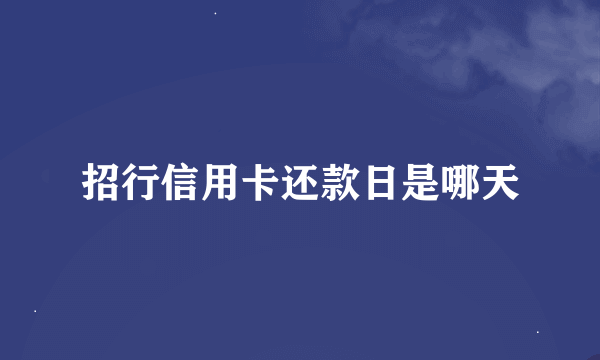 招行信用卡还款日是哪天